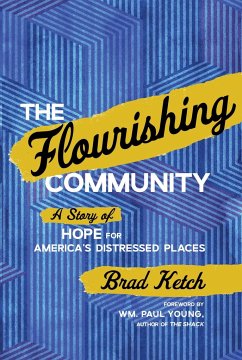 THE Flourishing COMMUNITY

A Story of HOPE FOR AMERICA'S DISTRESSED PLACES

Brad Ketch

FOREWORD BY WM. PAUL YOUNG, AUTHOR OF THE SHACK